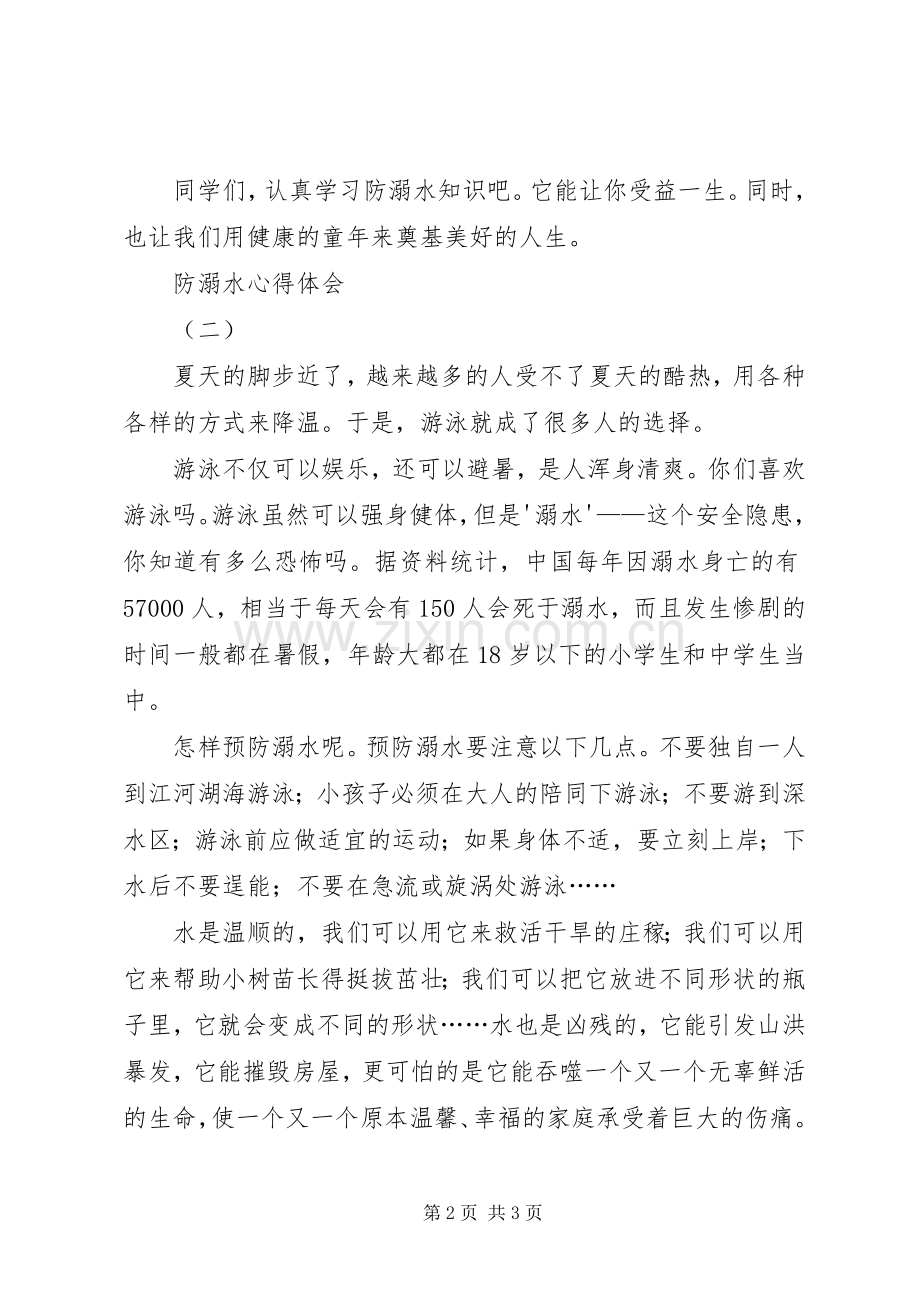 同学们，认真学习防溺水知识吧。它能让你受益一生。同时，也让我们用健康的童年来奠基美好的人生。

防溺水心得体会

（二）

夏天的脚步近了，越来越多的人受不了夏天的酷热，用各种各样的方式来降温。于是，游泳就成了很多人的选择。

游泳不仅可以娱乐，还可以避暑，是人浑身清爽。你们喜欢游泳吗。游泳虽然可以强身健体，但是'溺水'——这个安全隐患，你知道有多么恐怖吗。据资料统计，中国每年因溺水身亡的有57000人，相当于每天会有150人会死于溺水，而且发生惨剧的时间一般都在暑假，年龄大都在18岁以下的小学生和中学生当中。

怎样预防溺水呢。预防溺水要注意以下几点。不要独自一人到江河湖海游泳；小孩子必须在大人的陪同下游泳；不要游到深水区；游泳前应做适宜的运动；如果身体不适，要立刻上岸；下水后不要逞能；不要在急流或旋涡处游泳……

水是温顺的，我们可以用它来救活干旱的庄稼；我们可以用它来帮助小树苗长得挺拔茁壮；我们可以把它放进不同形状的瓶子里，它就会变成不同的形状……水也是凶残的，它能引发山洪暴发，它能摧毁房屋，更可怕的是它能吞噬一个又一个无辜鲜活的生命，使一个又一个原本温馨、幸福的家庭承受着巨大的伤痛。

第2页 共3页

www.zixin.com.cn